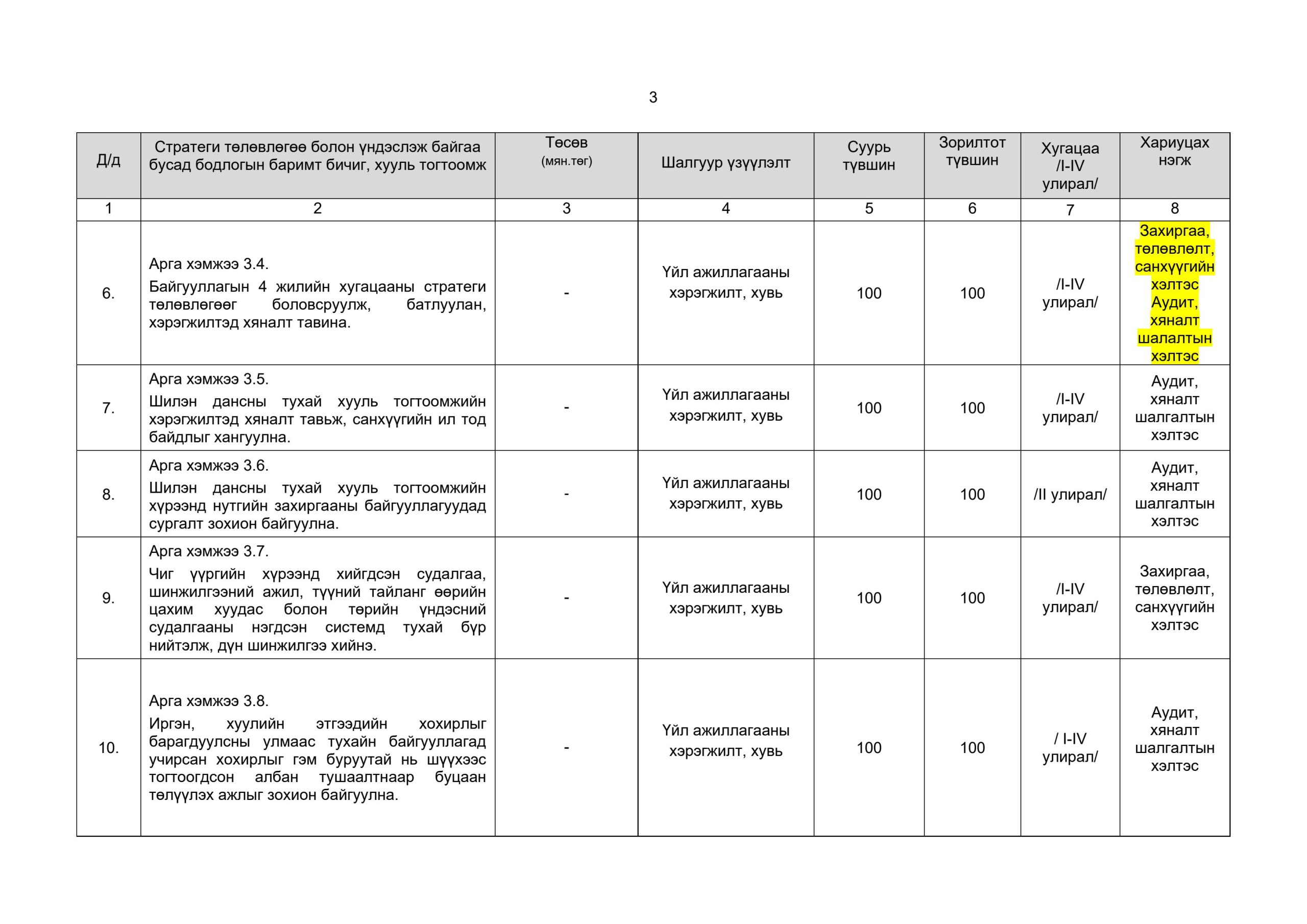 3

| Д/д | Стратеги төлөвлөгөө болон үндэслэж байгаа бусад бодлогын баримт бичиг, хууль тогтоомж | Төсөв (мян.төг) | Шалгуур үзүүлэлт | Суурь түвшин | Зорилтот түвшин | Хугацаа /I-IV улирал/ | Хариуцах нэгж |
|---|---|---|---|---|---|---|---|
| 1 | 2 | 3 | 4 | 5 | 6 | 7 | 8 |
| 6. | Арга хэмжээ 3.4. Байгууллагын 4 жилийн хугацааны стратеги төлөвлөгөөг боловсруулж, батлуулан, хэрэгжилтэд хяналт тавина. | - | Үйл ажиллагааны хэрэгжилт, хувь | 100 | 100 | /I-IV улирал/ | Захиргаа, төлөвлөлт, санхүүгийн хэлтэс Аудит, хяналт шалалтын хэлтэс |
| 7. | Арга хэмжээ 3.5. Шилэн дансны тухай хууль тогтоомжийн хэрэгжилтэд хяналт тавьж, санхүүгийн ил тод байдлыг хангуулна. | - | Үйл ажиллагааны хэрэгжилт, хувь | 100 | 100 | /I-IV улирал/ | Аудит, хяналт шалгалтын хэлтэс |
| 8. | Арга хэмжээ 3.6. Шилэн дансны тухай хууль тогтоомжийн хүрээнд нутгийн захиргааны байгууллагуудад сургалт зохион байгуулна. | - | Үйл ажиллагааны хэрэгжилт, хувь | 100 | 100 | /II улирал/ | Аудит, хяналт шалгалтын хэлтэс |
| 9. | Арга хэмжээ 3.7. Чиг үүргийн хүрээнд хийгдсэн судалгаа, шинжилгээний ажил, түүний тайланг өөрийн цахим хуудас болон төрийн үндэсний судалгааны нэгдсэн системд тухай бүр нийтэлж, дүн шинжилгээ хийнэ. | - | Үйл ажиллагааны хэрэгжилт, хувь | 100 | 100 | /I-IV улирал/ | Захиргаа, төлөвлөлт, санхүүгийн хэлтэс |
| 10. | Арга хэмжээ 3.8. Иргэн, хуулийн этгээдийн хохирлыг барагдуулсны улмаас тухайн байгууллагад учирсан хохирлыг гэм буруутай нь шүүхээс тогтоогдсон албан тушаалтнаар буцаан төлүүлэх ажлыг зохион байгуулна. | - | Үйл ажиллагааны хэрэгжилт, хувь | 100 | 100 | / I-IV улирал/ | Аудит, хяналт шалгалтын хэлтэс |